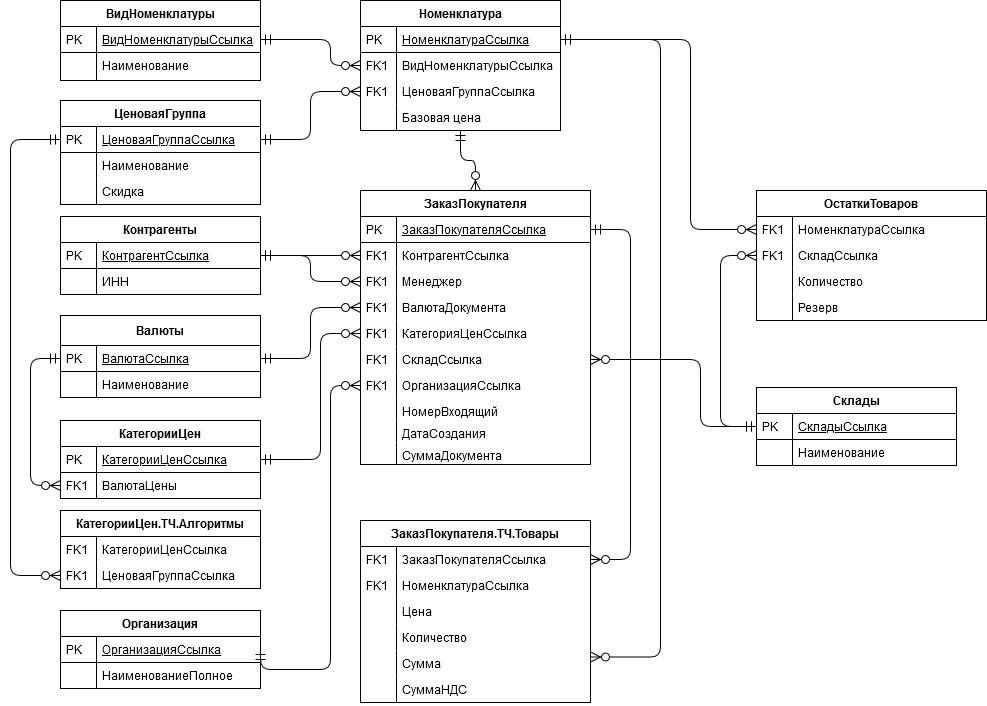 ВидНоменклатуры

| PK | ВидНоменклатурыСсылка |
|---|---|
| | Наименование |

ЦеноваяГруппа

| PK | ЦеноваяГруппаСсылка |
|---|---|
| | Наименование |
| | Скидка |

Контрагенты

| PK | КонтрагентСсылка |
|---|---|
| | ИНН |

Валюты

| PK | ВалютаСсылка |
|---|---|
| | Наименование |

КатегорииЦен

| PK | КатегорииЦенСсылка |
|---|---|
| FK1 | ВалютаЦены |

КатегорииЦен.ТЧ.Алгоритмы

| FK1 | КатегорииЦенСсылка |
|---|---|
| FK1 | ЦеноваяГруппаСсылка |

Организация

| PK | ОрганизацияСсылка |
|---|---|
| | НаименованиеПолное |

Номенклатура

| PK | НоменклатураСсылка |
|---|---|
| FK1 | ВидНоменклатурыСсылка |
| FK1 | ЦеноваяГруппаСсылка |
| | Базовая цена |

ЗаказПокупателя

| PK | ЗаказПокупателяСсылка |
|---|---|
| FK1 | КонтрагентСсылка |
| FK1 | Менеджер |
| FK1 | ВалютаДокумента |
| FK1 | КатегорияЦенСсылка |
| FK1 | СкладСсылка |
| FK1 | ОрганизацияСсылка |
| | НомерВходящий |
| | ДатаСоздания |
| | СуммаДокумента |

ЗаказПокупателя.ТЧ.Товары

| FK1 | ЗаказПокупателяСсылка |
|---|---|
| FK1 | НоменклатураСсылка |
| | Цена |
| | Количество |
| | Сумма |
| | СуммаНДС |

ОстаткиТоваров

| FK1 | НоменклатураСсылка |
|---|---|
| FK1 | СкладСсылка |
| | Количество |
| | Резерв |

Склады

| PK | СкладыСсылка |
|---|---|
| | Наименование |